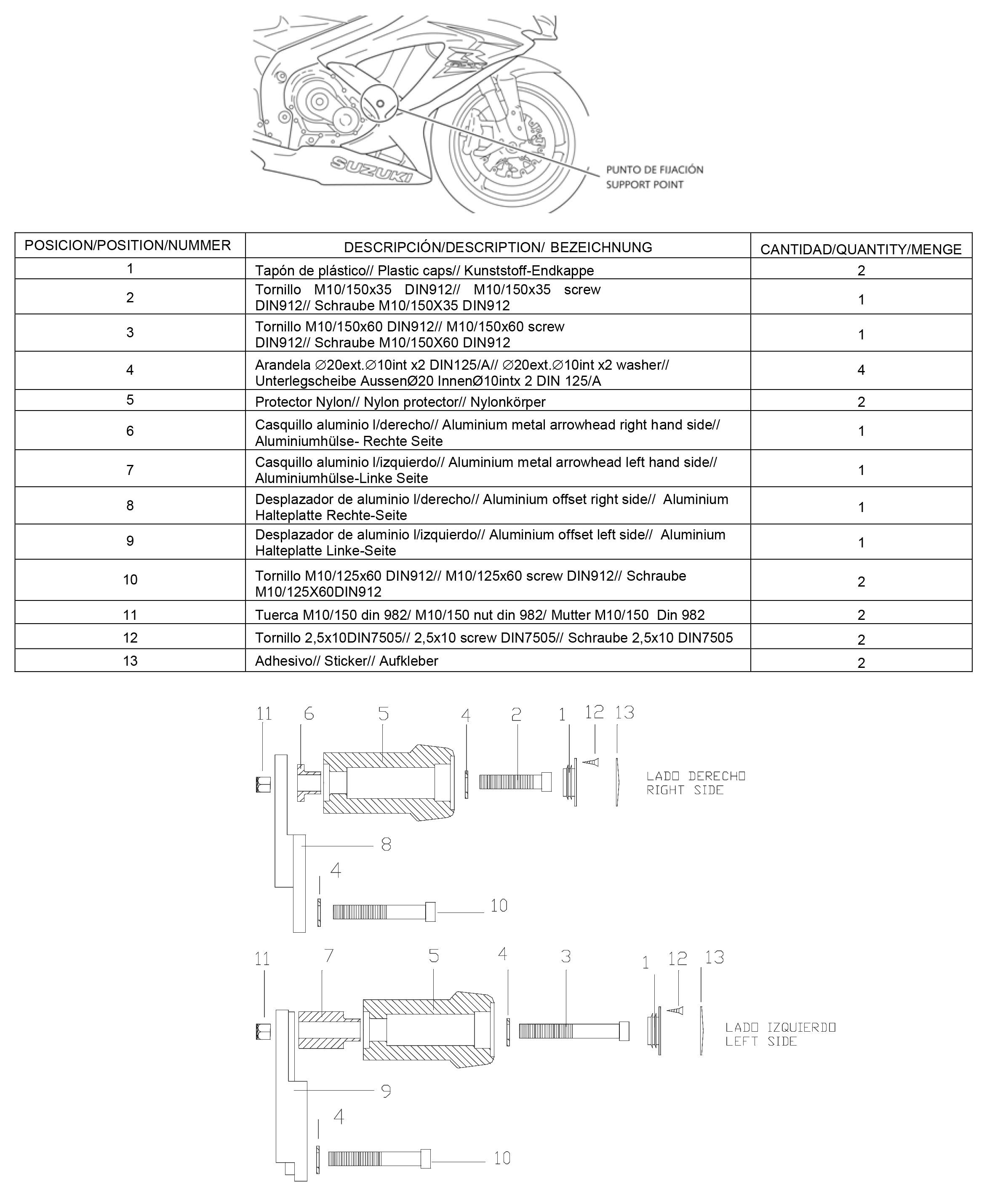 SUZUKI

PUNTO DE FIJACIÓN
SUPPORT POINT

| POSICION/POSITION/NUMMER | DESCRIPCIÓN/DESCRIPTION/ BEZEICHNUNG | CANTIDAD/QUANTITY/MENGE |
|---|---|---|
| 1 | Tapón de plástico// Plastic caps// Kunststoff-Endkappe | 2 |
| 2 | Tornillo M10/150x35 DIN912// M10/150x35 screw DIN912// Schraube M10/150X35 DIN912 | 1 |
| 3 | Tornillo M10/150x60 DIN912// M10/150x60 screw DIN912// Schraube M10/150X60 DIN912 | 1 |
| 4 | Arandela ∅20ext.∅10int x2 DIN125/A// ∅20ext.∅10int x2 washer// Unterlegscheibe AussenØ20 InnenØ10intx 2 DIN 125/A | 4 |
| 5 | Protector Nylon// Nylon protector// Nylonkörper | 2 |
| 6 | Casquillo aluminio l/derecho// Aluminium metal arrowhead right hand side// Aluminiumhülse- Rechte Seite | 1 |
| 7 | Casquillo aluminio l/izquierdo// Aluminium metal arrowhead left hand side// Aluminiumhülse-Linke Seite | 1 |
| 8 | Desplazador de aluminio l/derecho// Aluminium offset right side// Aluminium Halteplatte Rechte-Seite | 1 |
| 9 | Desplazador de aluminio l/izquierdo// Aluminium offset left side// Aluminium Halteplatte Linke-Seite | 1 |
| 10 | Tornillo M10/125x60 DIN912// M10/125x60 screw DIN912// Schraube M10/125X60DIN912 | 2 |
| 11 | Tuerca M10/150 din 982/ M10/150 nut din 982/ Mutter M10/150 Din 982 | 2 |
| 12 | Tornillo 2,5x10DIN7505// 2,5x10 screw DIN7505// Schraube 2,5x10 DIN7505 | 2 |
| 13 | Adhesivo// Sticker// Aufkleber | 2 |

11 6 5 4 2 1 12 13
LADO DERECHO
RIGHT SIDE
8
4
10

11 7 5 4 3 1 12 13
LADO IZQUIERDO
LEFT SIDE
9
4
10